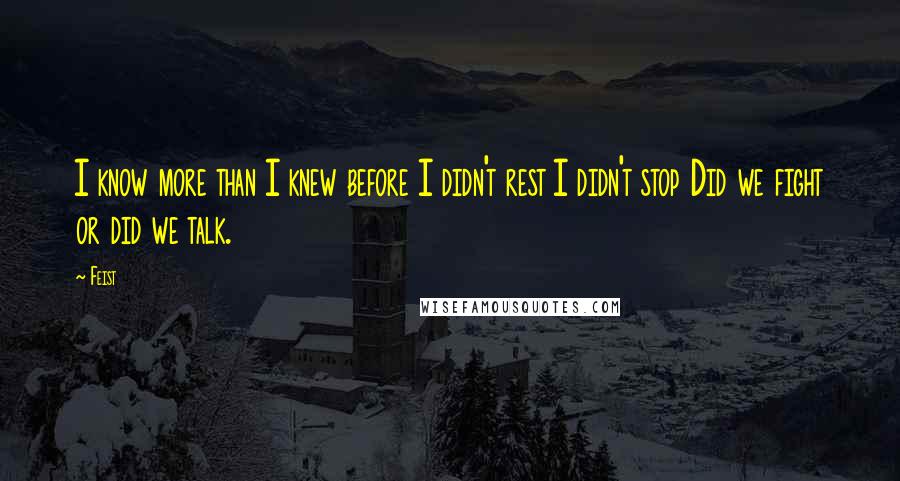 I know more than I knew before I didn't rest I didn't stop Did we fight or did we talk.

~ Feist

WISEFAMOUSQUOTES.COM